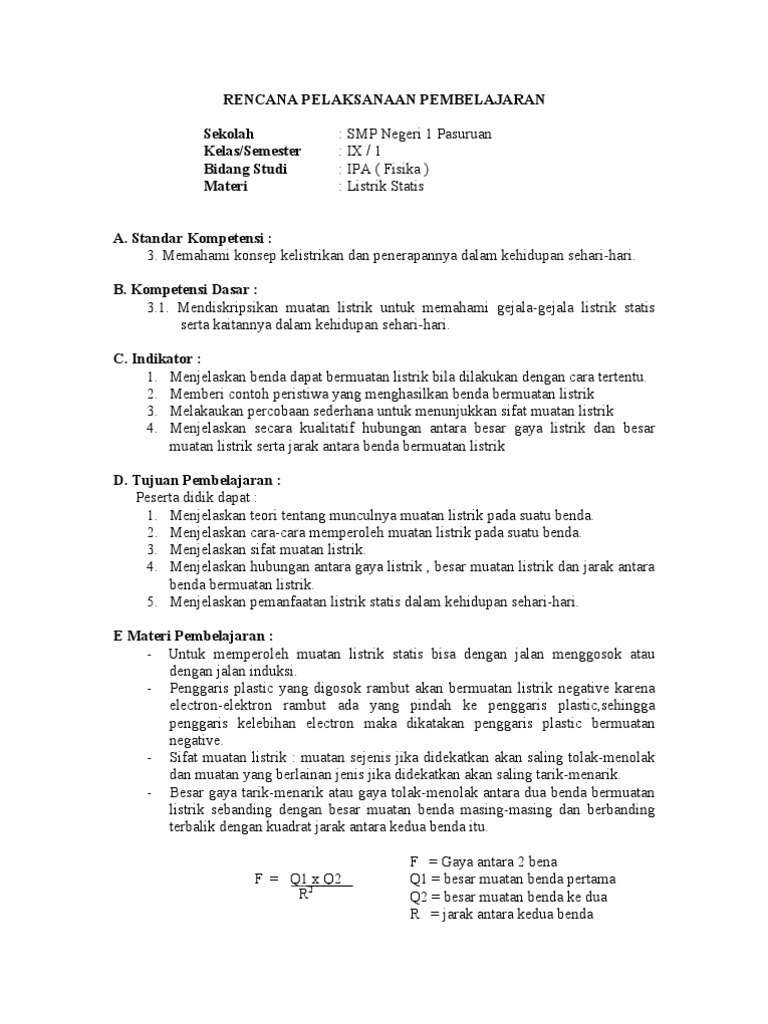 RENCANA PELAKSANAAN PEMBELAJARAN

Sekolah : SMP Negeri 1 Pasuruan
Kelas/Semester : IX / 1
Bidang Studi : IPA ( Fisika )
Materi : Listrik Statis

A. Standar Kompetensi :
3. Memahami konsep kelistrikan dan penerapannya dalam kehidupan sehari-hari.

B. Kompetensi Dasar :
3.1. Mendiskripsikan muatan listrik untuk memahami gejala-gejala listrik statis serta kaitannya dalam kehidupan sehari-hari.

C. Indikator :
1. Menjelaskan benda dapat bermuatan listrik bila dilakukan dengan cara tertentu.
2. Memberi contoh peristiwa yang menghasilkan benda bermuatan listrik
3. Melakaukan percobaan sederhana untuk menunjukkan sifat muatan listrik
4. Menjelaskan secara kualitatif hubungan antara besar gaya listrik dan besar muatan listrik serta jarak antara benda bermuatan listrik

D. Tujuan Pembelajaran :
Peserta didik dapat :
1. Menjelaskan teori tentang munculnya muatan listrik pada suatu benda.
2. Menjelaskan cara-cara memperoleh muatan listrik pada suatu benda.
3. Menjelaskan sifat muatan listrik.
4. Menjelaskan hubungan antara gaya listrik , besar muatan listrik dan jarak antara benda bermuatan listrik.
5. Menjelaskan pemanfaatan listrik statis dalam kehidupan sehari-hari.

E Materi Pembelajaran :
- Untuk memperoleh muatan listrik statis bisa dengan jalan menggosok atau dengan jalan induksi.
- Penggaris plastic yang digosok rambut akan bermuatan listrik negative karena electron-elektron rambut ada yang pindah ke penggaris plastic,sehingga penggaris kelebihan electron maka dikatakan penggaris plastic bermuatan negative.
- Sifat muatan listrik : muatan sejenis jika didekatkan akan saling tolak-menolak dan muatan yang berlainan jenis jika didekatkan akan saling tarik-menarik.
- Besar gaya tarik-menarik atau gaya tolak-menolak antara dua benda bermuatan listrik sebanding dengan besar muatan benda masing-masing dan berbanding terbalik dengan kuadrat jarak antara kedua benda itu.

$F = \frac{Q1 \times Q2}{R^2}$

F = Gaya antara 2 bena
Q1 = besar muatan benda pertama
Q2 = besar muatan benda ke dua
R = jarak antara kedua benda